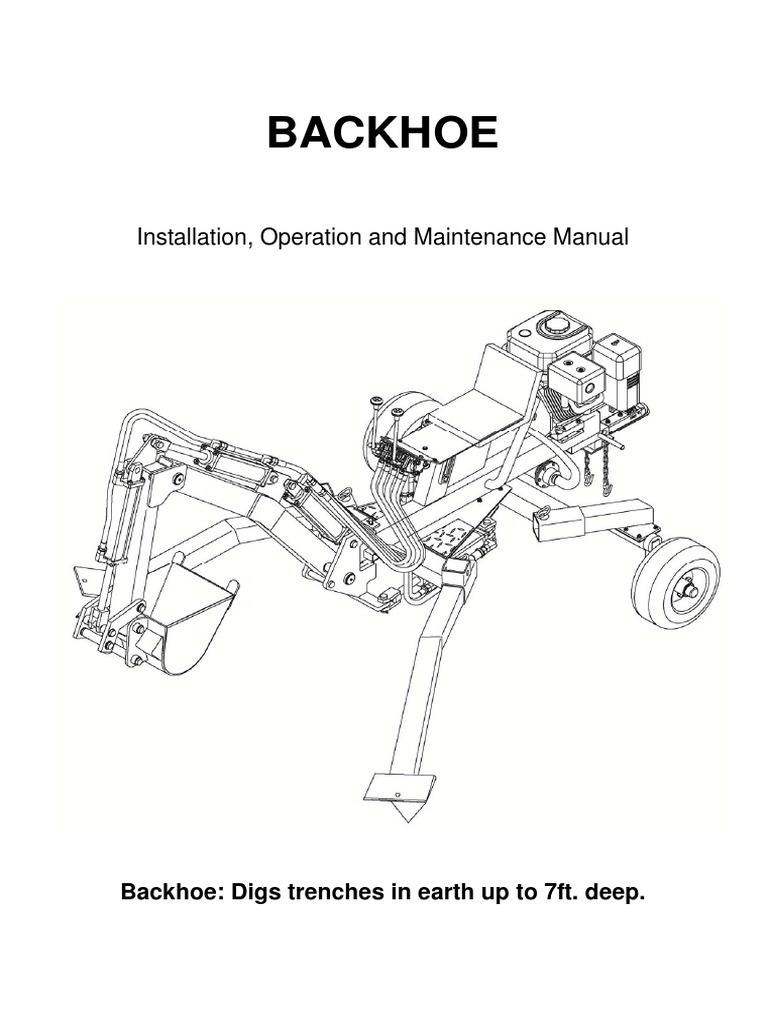 BACKHOE

Installation, Operation and Maintenance Manual

Backhoe: Digs trenches in earth up to 7ft. deep.